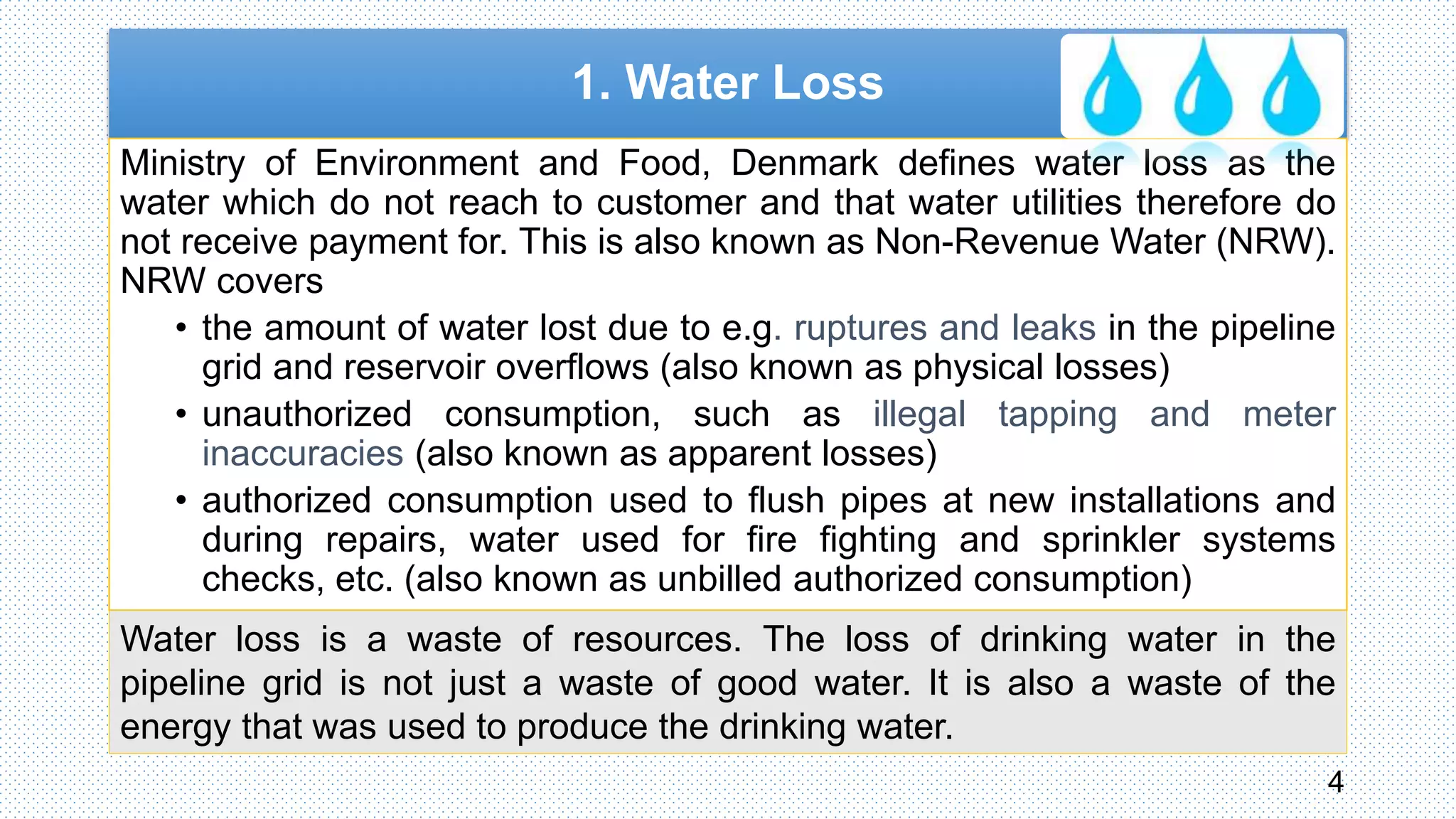 1. Water Loss

Ministry of Environment and Food, Denmark defines water loss as the water which do not reach to customer and that water utilities therefore do not receive payment for. This is also known as Non-Revenue Water (NRW). NRW covers

• the amount of water lost due to e.g. ruptures and leaks in the pipeline grid and reservoir overflows (also known as physical losses)
• unauthorized consumption, such as illegal tapping and meter inaccuracies (also known as apparent losses)
• authorized consumption used to flush pipes at new installations and during repairs, water used for fire fighting and sprinkler systems checks, etc. (also known as unbilled authorized consumption)

Water loss is a waste of resources. The loss of drinking water in the pipeline grid is not just a waste of good water. It is also a waste of the energy that was used to produce the drinking water.

4